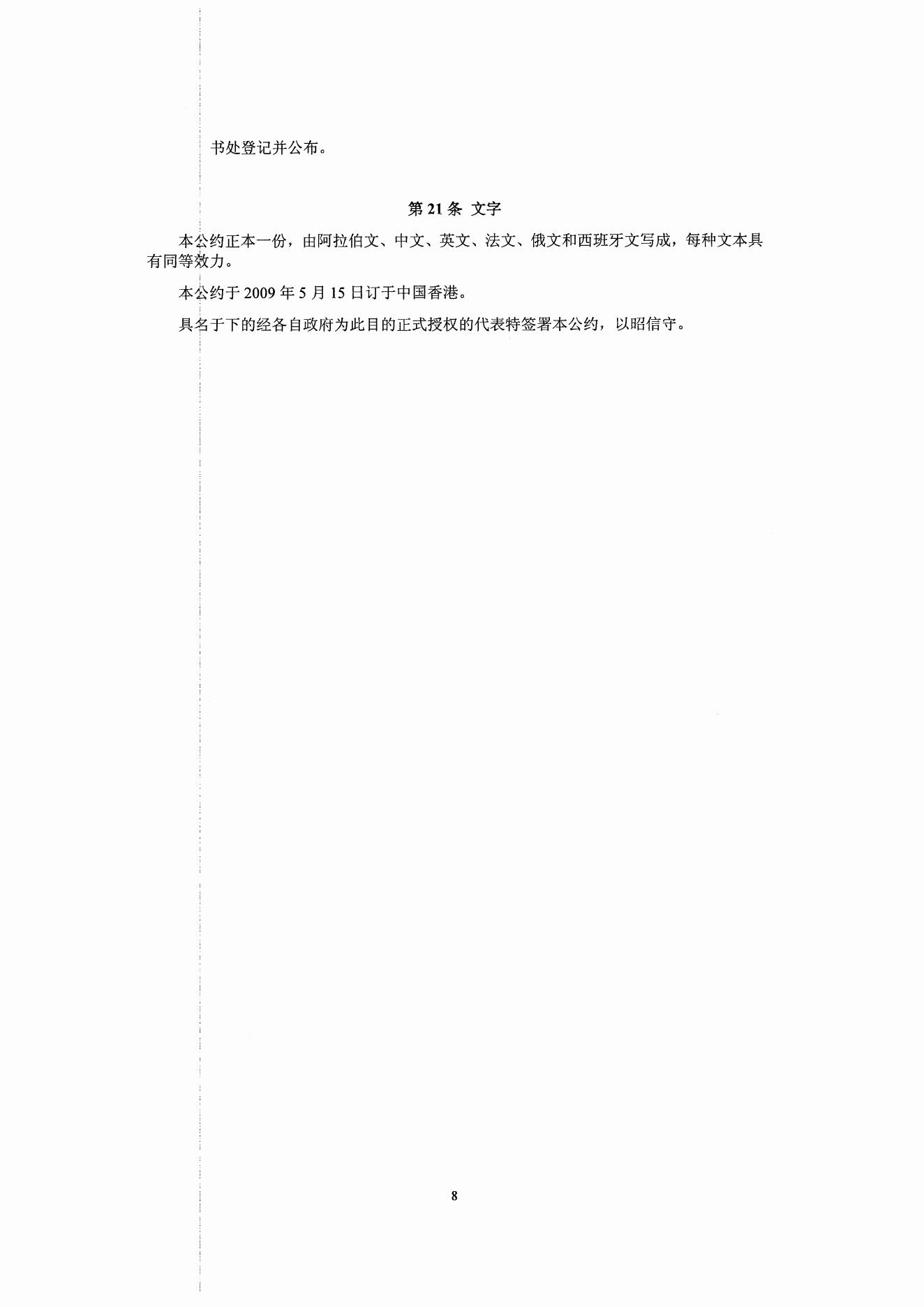 书处登记并公布。

第 21 条 文字

本公约正本一份，由阿拉伯文、中文、英文、法文、俄文和西班牙文写成，每种文本具有同等效力。

本公约于 2009 年 5 月 15 日订于中国香港。

具名于下的经各自政府为此目的正式授权的代表特签署本公约，以昭信守。

8